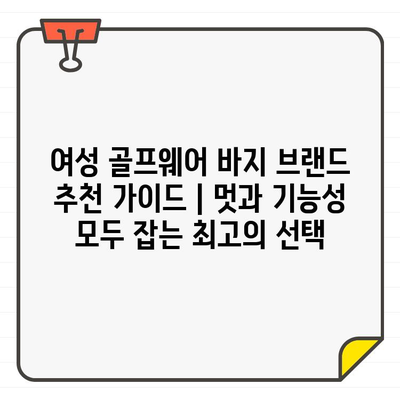 여성 골프웨어 바지 브랜드 추천 가이드 | 멋과 기능성 모두 잡는 최고의 선택